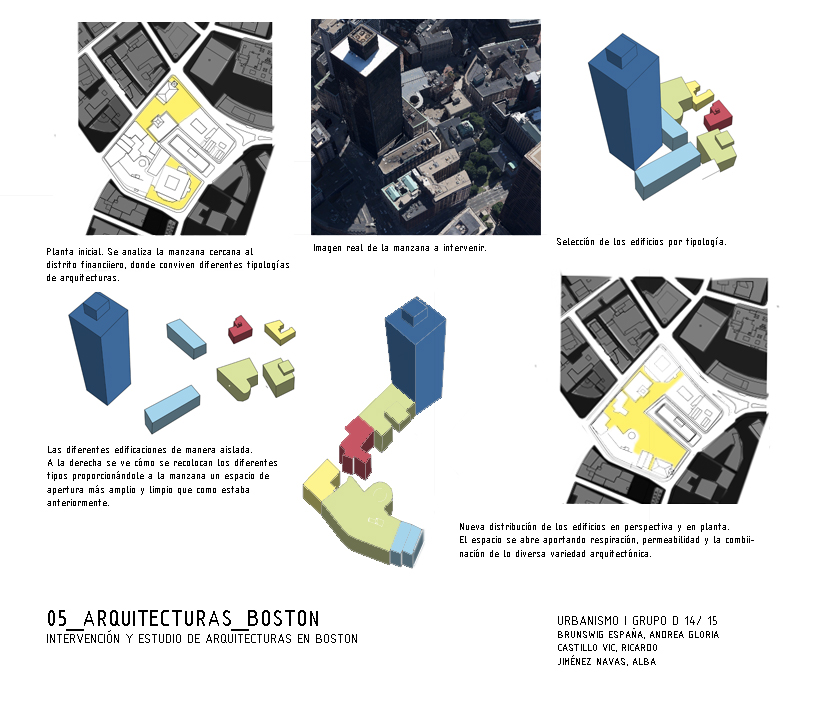 Planta inicial. Se analiza la manzana cercana al distrito financiiero, donde conviven diferentes tipologías de arquitecturas.

Imagen real de la manzana a intervenir.

Selección de los edificios por tipología.

Las diferentes edificaciones de manera aislada.
A la derecha se ve cómo se recolocan los diferentes tipos proporcionándole a la manzana un espacio de apertura más amplio y limpio que como estaba anteriormente.

Nueva distribución de los edificios en perspectiva y en planta.
El espacio se abre aportando respiración, permeabilidad y la combinación de lo diversa variedad arquitectónica.

05_ARQUITECTURAS_BOSTON
INTERVENCIÓN Y ESTUDIO DE ARQUITECTURAS EN BOSTON

URBANISMO I GRUPO D 14/ 15
BRUNSWIG ESPAÑA, ANDREA GLORIA
CASTILLO VIC, RICARDO
JIMÉNEZ NAVAS, ALBA